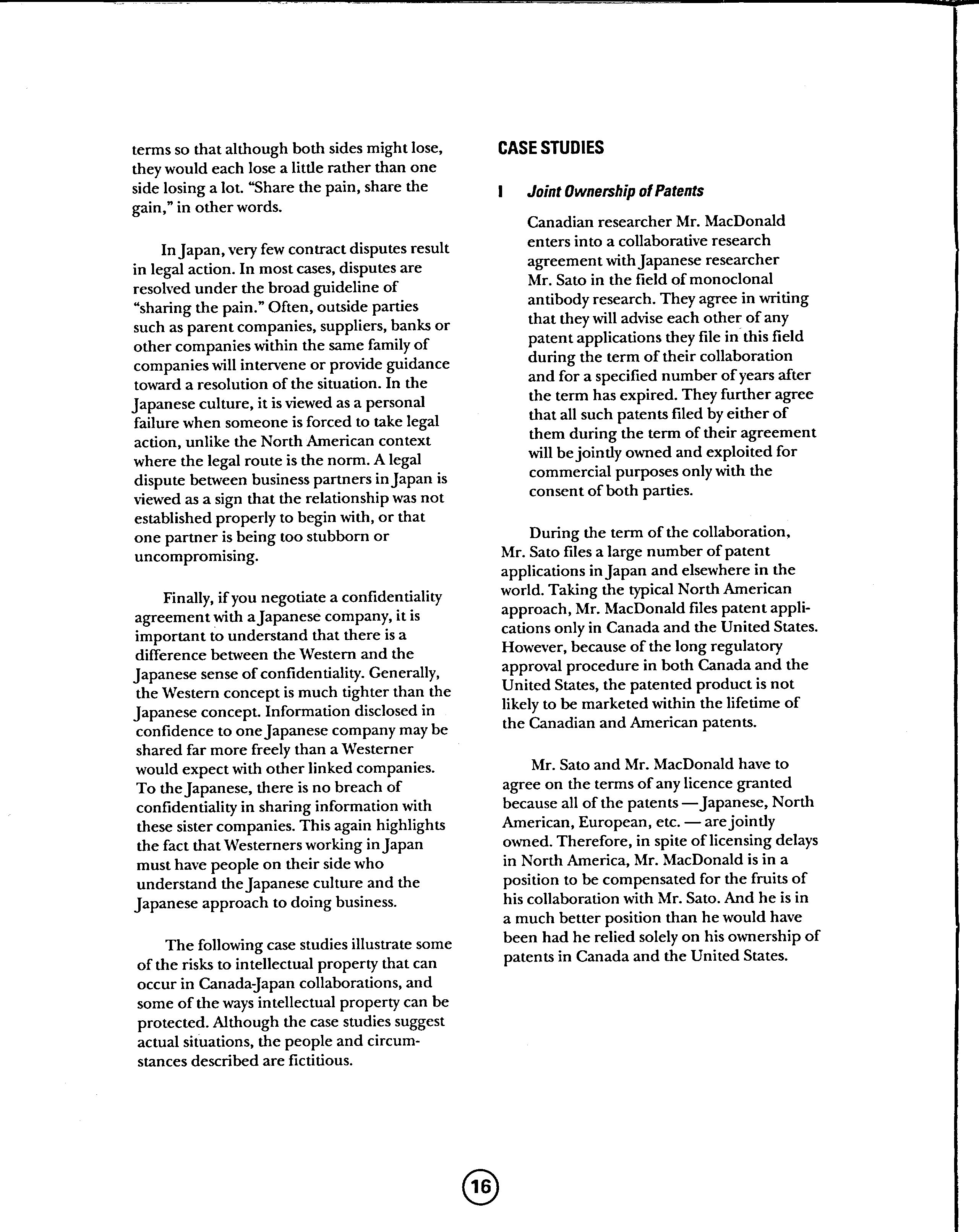 terms so that although both sides might lose, they would each lose a little rather than one side losing a lot. "Share the pain, share the gain," in other words.

In Japan, very few contract disputes result in legal action. In most cases, disputes are resolved under the broad guideline of "sharing the pain." Often, outside parties such as parent companies, suppliers, banks or other companies within the same family of companies will intervene or provide guidance toward a resolution of the situation. In the Japanese culture, it is viewed as a personal failure when someone is forced to take legal action, unlike the North American context where the legal route is the norm. A legal dispute between business partners in Japan is viewed as a sign that the relationship was not established properly to begin with, or that one partner is being too stubborn or uncompromising.

Finally, if you negotiate a confidentiality agreement with a Japanese company, it is important to understand that there is a difference between the Western and the Japanese sense of confidentiality. Generally, the Western concept is much tighter than the Japanese concept. Information disclosed in confidence to one Japanese company may be shared far more freely than a Westerner would expect with other linked companies. To the Japanese, there is no breach of confidentiality in sharing information with these sister companies. This again highlights the fact that Westerners working in Japan must have people on their side who understand the Japanese culture and the Japanese approach to doing business.

The following case studies illustrate some of the risks to intellectual property that can occur in Canada-Japan collaborations, and some of the ways intellectual property can be protected. Although the case studies suggest actual situations, the people and circumstances described are fictitious.

CASE STUDIES

I Joint Ownership of Patents

Canadian researcher Mr. MacDonald enters into a collaborative research agreement with Japanese researcher Mr. Sato in the field of monoclonal antibody research. They agree in writing that they will advise each other of any patent applications they file in this field during the term of their collaboration and for a specified number of years after the term has expired. They further agree that all such patents filed by either of them during the term of their agreement will be jointly owned and exploited for commercial purposes only with the consent of both parties.

During the term of the collaboration, Mr. Sato files a large number of patent applications in Japan and elsewhere in the world. Taking the typical North American approach, Mr. MacDonald files patent applications only in Canada and the United States. However, because of the long regulatory approval procedure in both Canada and the United States, the patented product is not likely to be marketed within the lifetime of the Canadian and American patents.

Mr. Sato and Mr. MacDonald have to agree on the terms of any licence granted because all of the patents — Japanese, North American, European, etc. — are jointly owned. Therefore, in spite of licensing delays in North America, Mr. MacDonald is in a position to be compensated for the fruits of his collaboration with Mr. Sato. And he is in a much better position than he would have been had he relied solely on his ownership of patents in Canada and the United States.

16